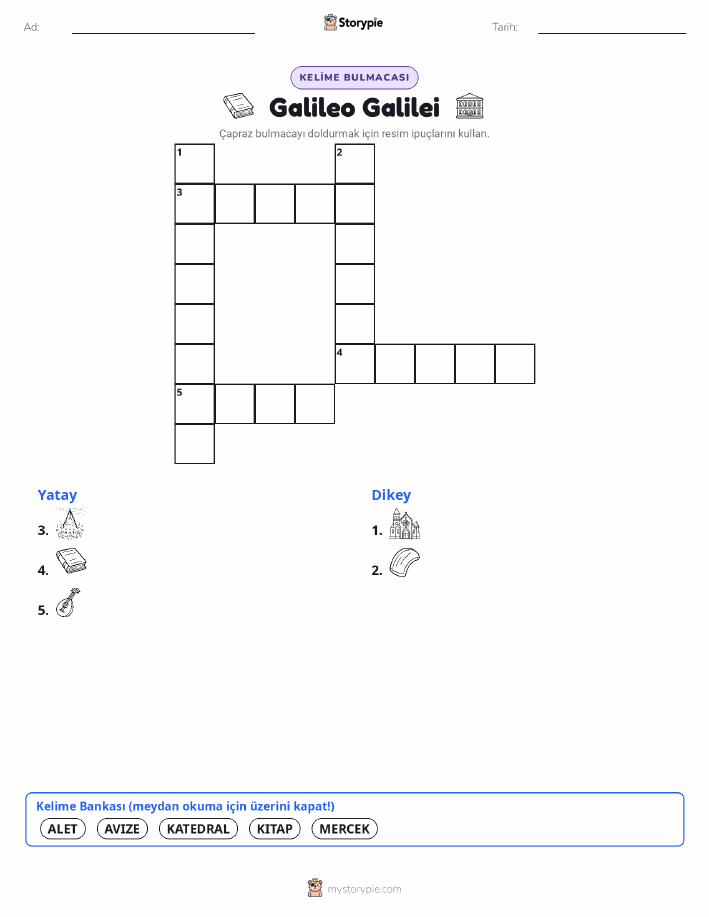 Ad: ____ Storypie Tarih: ____

KELİME BULMACASI

Galileo Galilei

Çapraz bulmacayı doldurmak için resim ipuçlarını kullan.

1
2
3
4
5

Yatay
3.
4.
5.

Dikey
1.
2.

Kelime Bankası (meydan okuma için üzerini kapat!)
ALET AVIZE KATEDRAL KITAP MERCEK

mystorypie.com